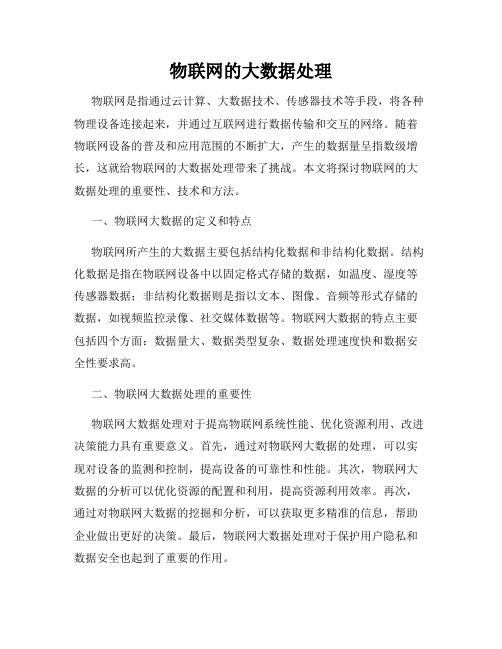 物联网的大数据处理

物联网是指通过云计算、大数据技术、传感器技术等手段，将各种物理设备连接起来，并通过互联网进行数据传输和交互的网络。随着物联网设备的普及和应用范围的不断扩大，产生的数据量呈指数级增长，这就给物联网的大数据处理带来了挑战。本文将探讨物联网的大数据处理的重要性、技术和方法。

一、物联网大数据的定义和特点

物联网所产生的大数据主要包括结构化数据和非结构化数据。结构化数据是指在物联网设备中以固定格式存储的数据，如温度、湿度等传感器数据；非结构化数据则是指以文本、图像、音频等形式存储的数据，如视频监控录像、社交媒体数据等。物联网大数据的特点主要包括四个方面：数据量大、数据类型复杂、数据处理速度快和数据安全性要求高。

二、物联网大数据处理的重要性

物联网大数据处理对于提高物联网系统性能、优化资源利用、改进决策能力具有重要意义。首先，通过对物联网大数据的处理，可以实现对设备的监测和控制，提高设备的可靠性和性能。其次，物联网大数据的分析可以优化资源的配置和利用，提高资源利用效率。再次，通过对物联网大数据的挖掘和分析，可以获取更多精准的信息，帮助企业做出更好的决策。最后，物联网大数据处理对于保护用户隐私和数据安全也起到了重要的作用。